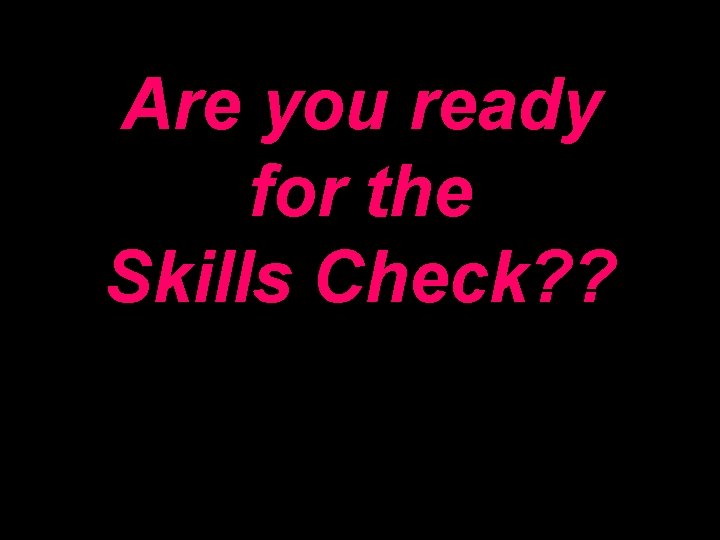 Are you ready for the Skills Check??